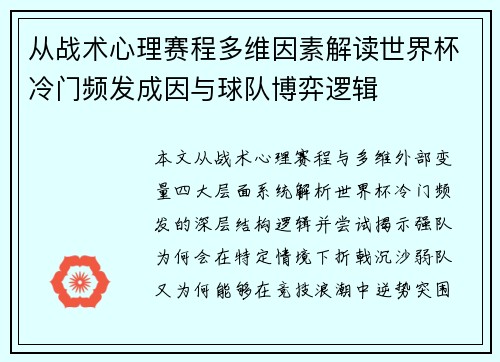 从战术心理赛程多维因素解读世界杯冷门频发成因与球队博弈逻辑

本文从战术心理赛程与多维外部变量四大层面系统解析世界杯冷门频发的深层结构逻辑并尝试揭示强队为何会在特定情境下折戟沉沙弱队又为何能够在竞技浪潮中逆势突围